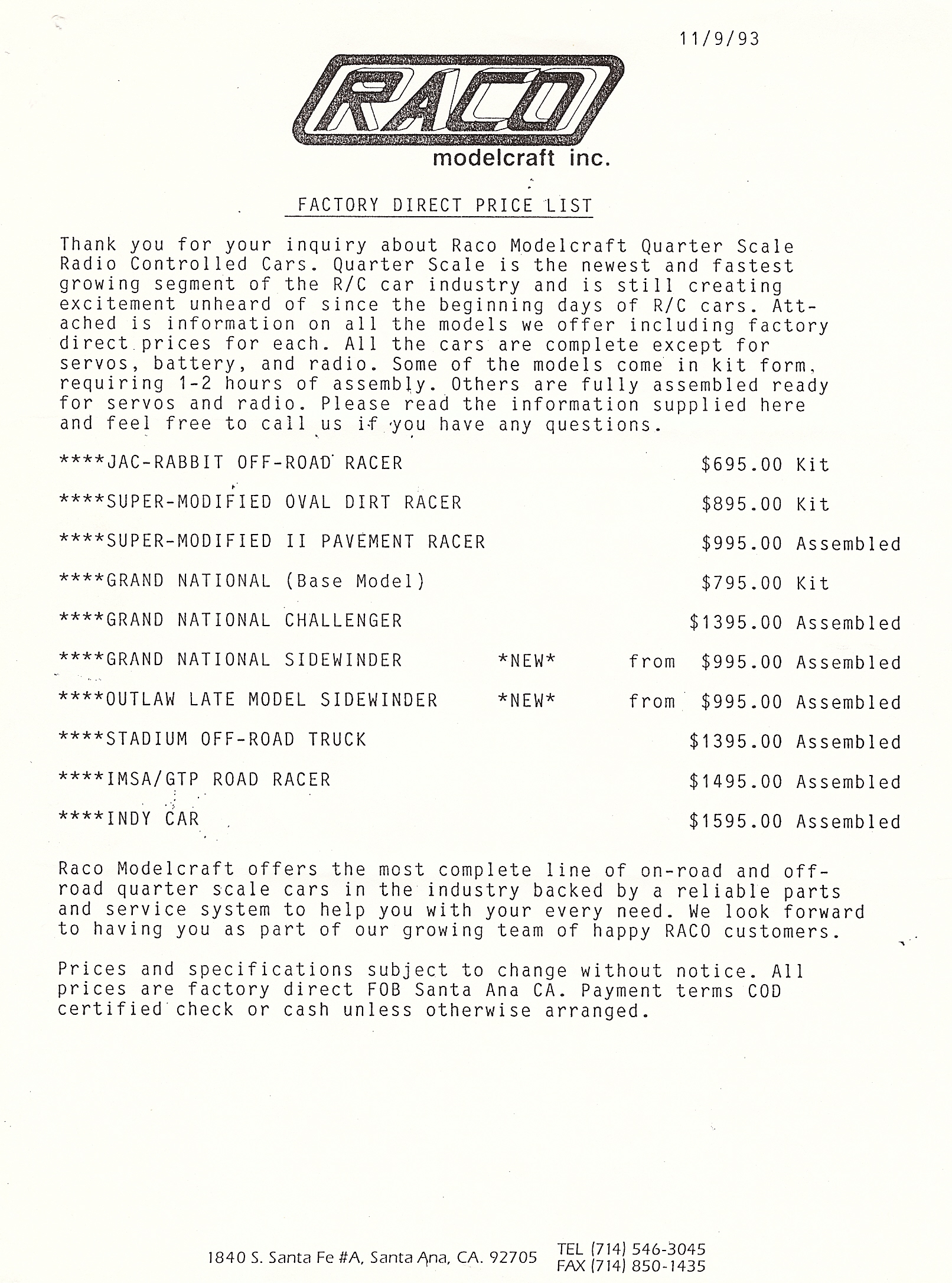 11/9/93

RACO

modelcraft inc.

FACTORY DIRECT PRICE LIST

Thank you for your inquiry about Raco Modelcraft Quarter Scale Radio Controlled Cars. Quarter Scale is the newest and fastest growing segment of the R/C car industry and is still creating excitement unheard of since the beginning days of R/C cars. Attached is information on all the models we offer including factory direct prices for each. All the cars are complete except for servos, battery, and radio. Some of the models come in kit form, requiring 1-2 hours of assembly. Others are fully assembled ready for servos and radio. Please read the information supplied here and feel free to call us if you have any questions.

****JAC-RABBIT OFF-ROAD RACER $695.00 Kit

****SUPER-MODIFIED OVAL DIRT RACER $895.00 Kit

****SUPER-MODIFIED II PAVEMENT RACER $995.00 Assembled

****GRAND NATIONAL (Base Model) $795.00 Kit

****GRAND NATIONAL CHALLENGER $1395.00 Assembled

****GRAND NATIONAL SIDEWINDER *NEW* from $995.00 Assembled

****OUTLAW LATE MODEL SIDEWINDER *NEW* from $995.00 Assembled

****STADIUM OFF-ROAD TRUCK $1395.00 Assembled

****IMSA/GTP ROAD RACER $1495.00 Assembled

****INDY CAR $1595.00 Assembled

Raco Modelcraft offers the most complete line of on-road and off-road quarter scale cars in the industry backed by a reliable parts and service system to help you with your every need. We look forward to having you as part of our growing team of happy RACO customers.

Prices and specifications subject to change without notice. All prices are factory direct FOB Santa Ana CA. Payment terms COD certified check or cash unless otherwise arranged.

1840 S. Santa Fe #A, Santa Ana, CA. 92705 TEL (714) 546-3045 FAX (714) 850-1435